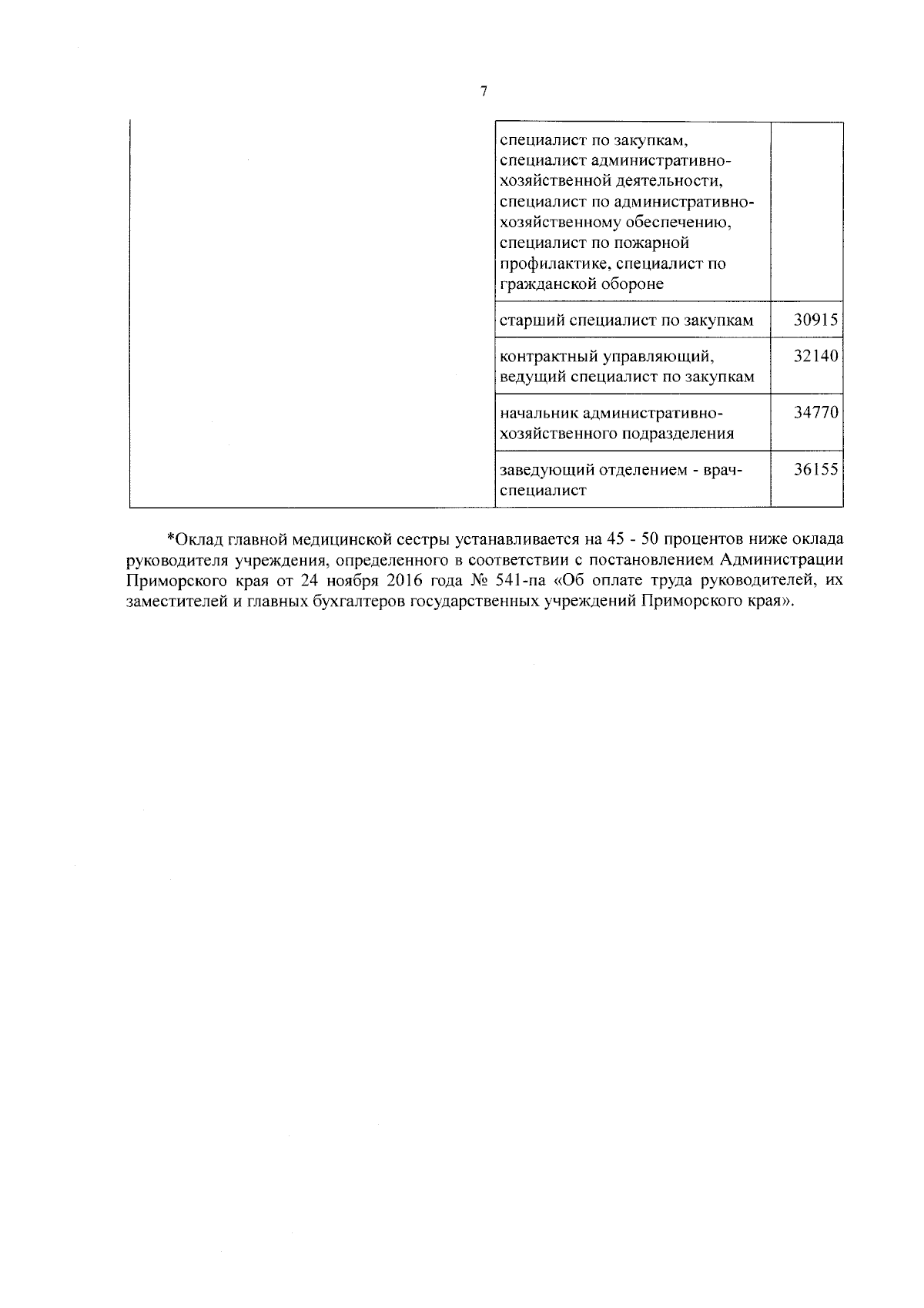 7

| | | |
|---|---|---|
| | специалист по закупкам, специалист административно-хозяйственной деятельности, специалист по административно-хозяйственному обеспечению, специалист по пожарной профилактике, специалист по гражданской обороне | |
| | старший специалист по закупкам | 30915 |
| | контрактный управляющий, ведущий специалист по закупкам | 32140 |
| | начальник административно-хозяйственного подразделения | 34770 |
| | заведующий отделением - врач-специалист | 36155 |

*Оклад главной медицинской сестры устанавливается на 45 - 50 процентов ниже оклада руководителя учреждения, определенного в соответствии с постановлением Администрации Приморского края от 24 ноября 2016 года № 541-па «Об оплате труда руководителей, их заместителей и главных бухгалтеров государственных учреждений Приморского края».